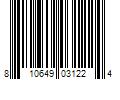 8 10649 03122 4